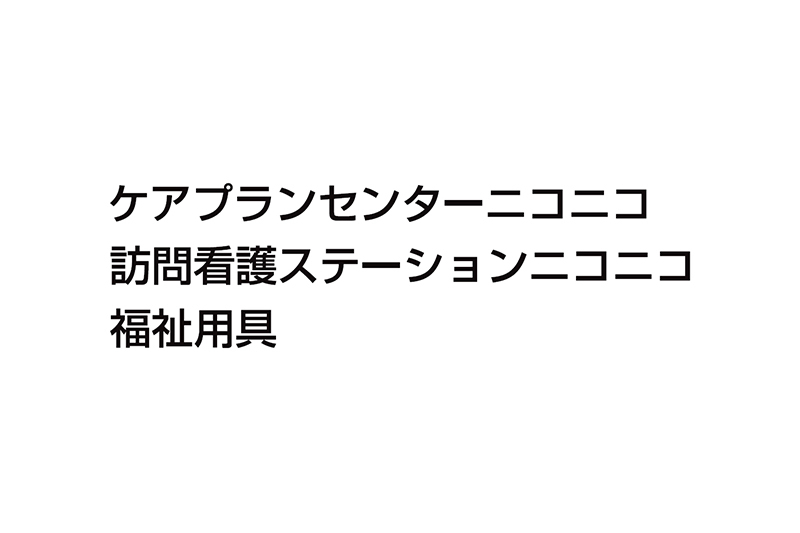 ケアプランセンターニコニコ
訪問看護ステーションニコニコ
福祉用具